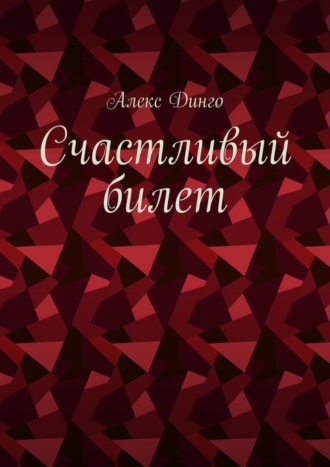 Алекс Динго

Счастливый билет